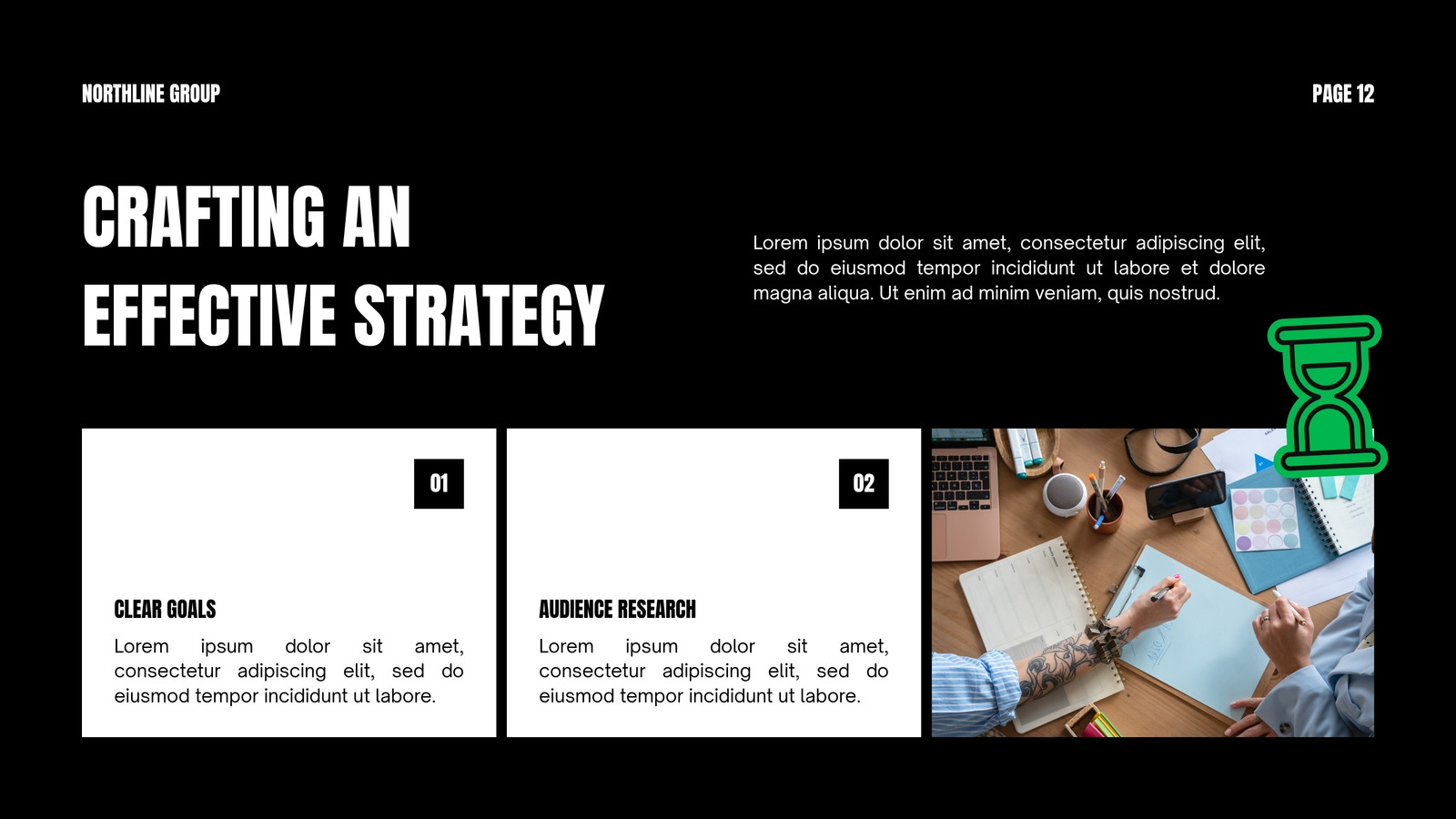 NORTHLINE GROUP

PAGE 12

CRAFTING AN EFFECTIVE STRATEGY

Lorem ipsum dolor sit amet, consectetur adipiscing elit, sed do eiusmod tempor incididunt ut labore et dolore magna aliqua. Ut enim ad minim veniam, quis nostrud.

01

CLEAR GOALS

Lorem ipsum dolor sit amet, consectetur adipiscing elit, sed do eiusmod tempor incididunt ut labore.

02

AUDIENCE RESEARCH

Lorem ipsum dolor sit amet, consectetur adipiscing elit, sed do eiusmod tempor incididunt ut labore.